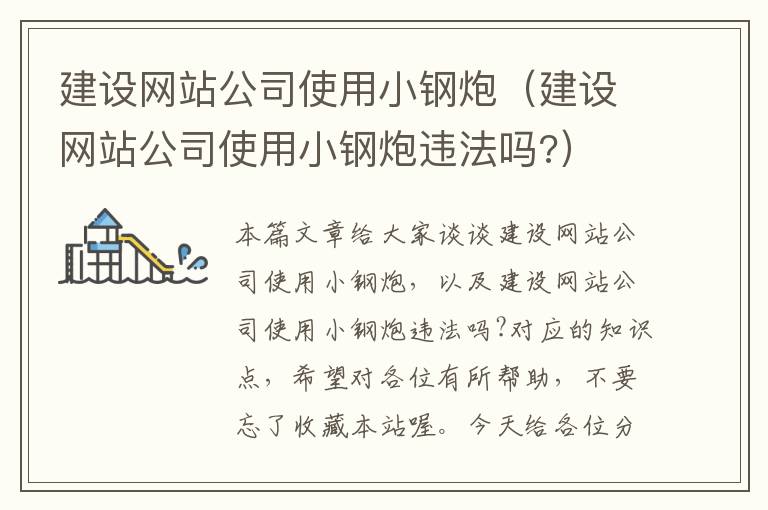 建设网站公司使用小钢炮（建设网站公司使用小钢炮违法吗?）

本篇文章给大家谈谈建设网站公司使用小钢炮，以及建设网站公司使用小钢炮违法吗?对应的知识点，希望对各位有所帮助，不要忘了收藏本站喔。今天给各位分